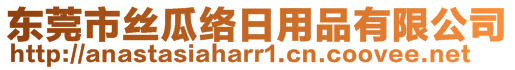 东莞市丝瓜络日用品有限公司
http://anastasiaharr1.cn.coovee.net